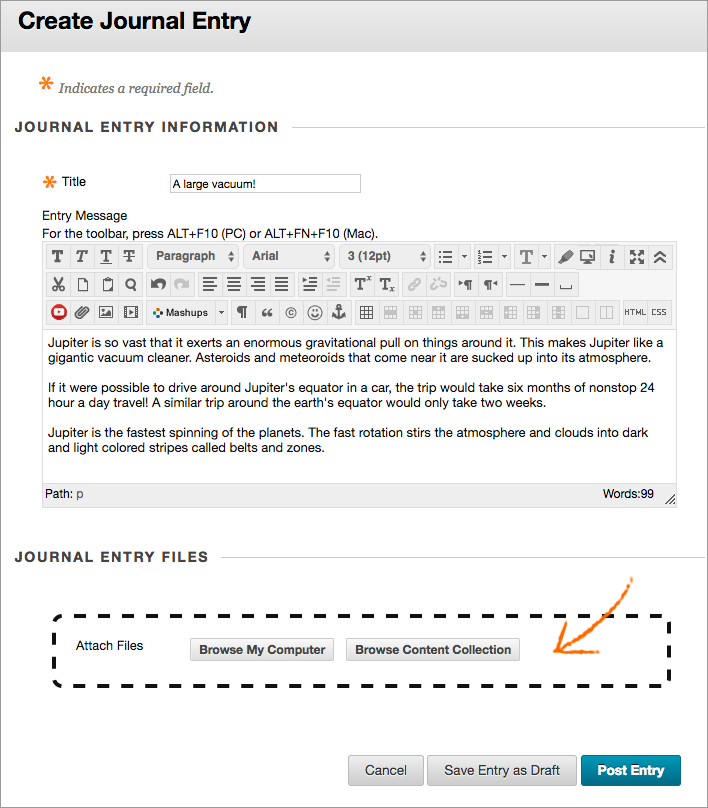 Create Journal Entry

* Indicates a required field.

JOURNAL ENTRY INFORMATION

* Title A large vacuum!

Entry Message
For the toolbar, press ALT+F10 (PC) or ALT+FN+F10 (Mac).

Paragraph Arial 3 (12pt)

Mashups HTML CSS

Jupiter is so vast that it exerts an enormous gravitational pull on things around it. This makes Jupiter like a gigantic vacuum cleaner. Asteroids and meteoroids that come near it are sucked up into its atmosphere.

If it were possible to drive around Jupiter's equator in a car, the trip would take six months of nonstop 24 hour a day travel! A similar trip around the earth's equator would only take two weeks.

Jupiter is the fastest spinning of the planets. The fast rotation stirs the atmosphere and clouds into dark and light colored stripes called belts and zones.

Path: p Words:99

JOURNAL ENTRY FILES

Attach Files Browse My Computer Browse Content Collection

Cancel Save Entry as Draft Post Entry